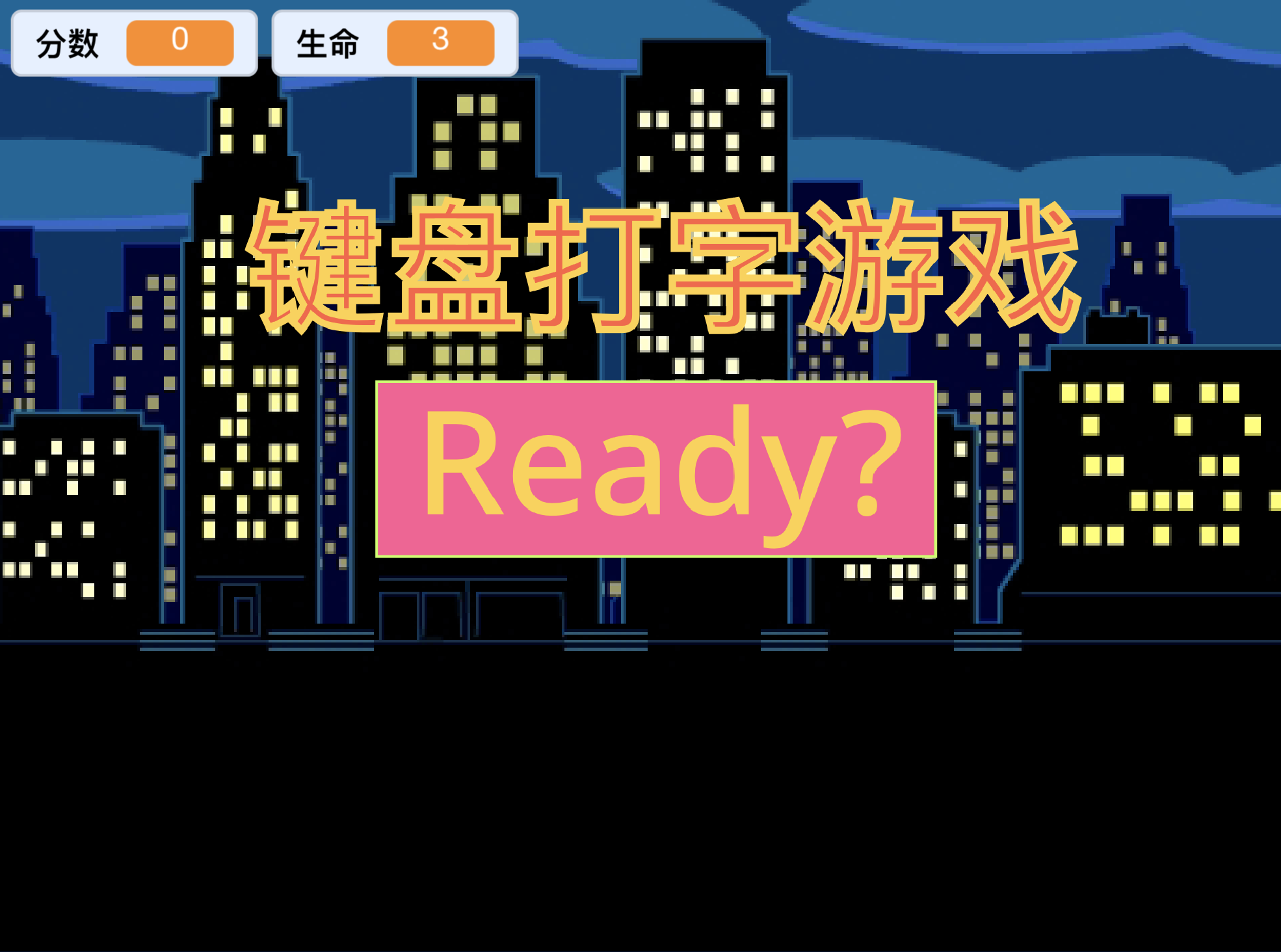 分数 0

生命 3

键盘打字游戏

Ready?